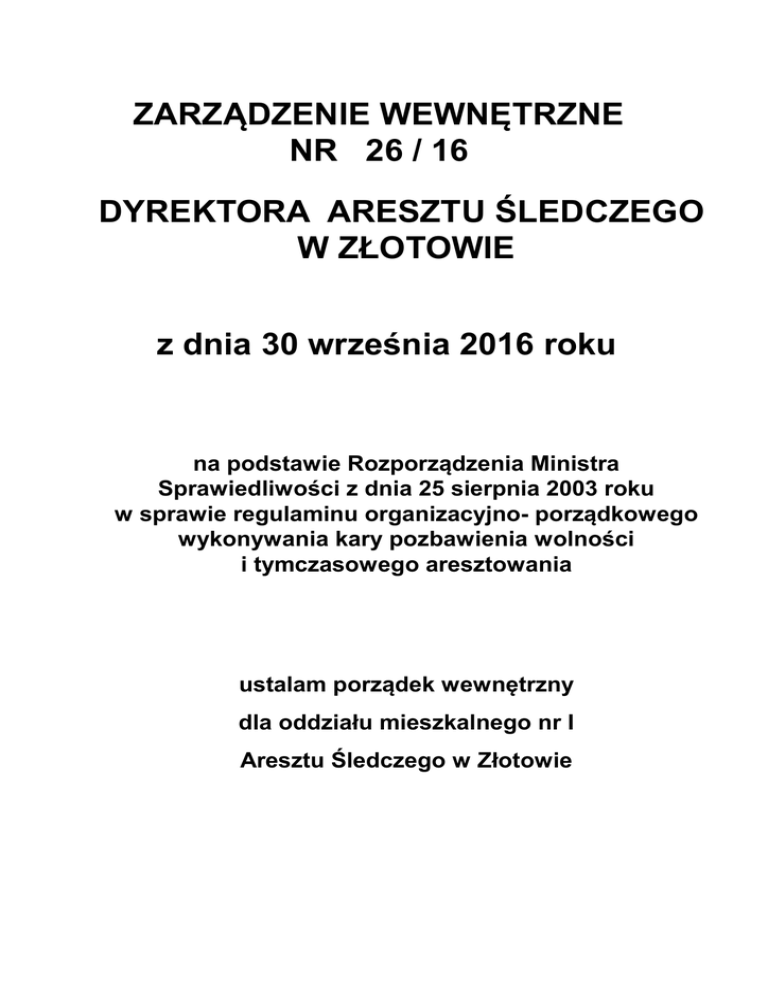 ZARZĄDZENIE WEWNĘTRZNE
NR 26 / 16

DYREKTORA ARESZTU ŚLEDCZEGO
W ZŁOTOWIE

z dnia 30 września 2016 roku

na podstawie Rozporządzenia Ministra Sprawiedliwości z dnia 25 sierpnia 2003 roku w sprawie regulaminu organizacyjno- porządkowego wykonywania kary pozbawienia wolności i tymczasowego aresztowania

ustalam porządek wewnętrzny

dla oddziału mieszkalnego nr I

Aresztu Śledczego w Złotowie